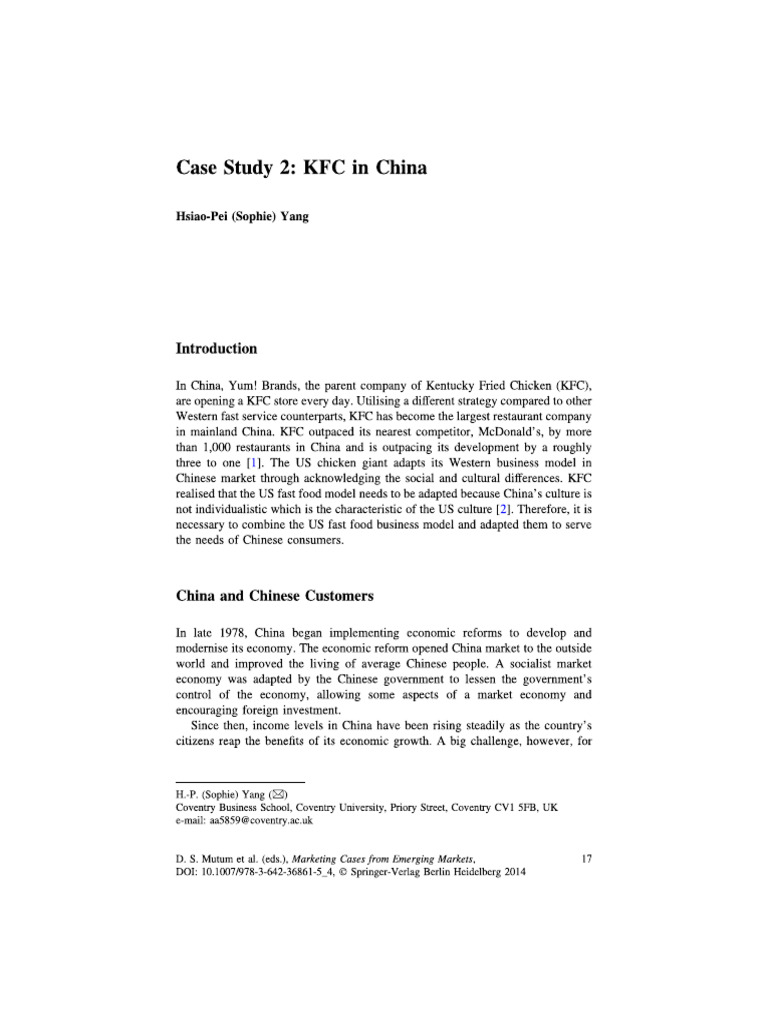 Case Study 2: KFC in China

Hsiao-Pei (Sophie) Yang

Introduction

In China, Yum! Brands, the parent company of Kentucky Fried Chicken (KFC), are opening a KFC store every day. Utilising a different strategy compared to other Western fast service counterparts, KFC has become the largest restaurant company in mainland China. KFC outpaced its nearest competitor, McDonald's, by more than 1,000 restaurants in China and is outpacing its development by a roughly three to one [1]. The US chicken giant adapts its Western business model in Chinese market through acknowledging the social and cultural differences. KFC realised that the US fast food model needs to be adapted because China's culture is not individualistic which is the characteristic of the US culture [2]. Therefore, it is necessary to combine the US fast food business model and adapted them to serve the needs of Chinese consumers.

China and Chinese Customers

In late 1978, China began implementing economic reforms to develop and modernise its economy. The economic reform opened China market to the outside world and improved the living of average Chinese people. A socialist market economy was adapted by the Chinese government to lessen the government's control of the economy, allowing some aspects of a market economy and encouraging foreign investment.

Since then, income levels in China have been rising steadily as the country's citizens reap the benefits of its economic growth. A big challenge, however, for

H.-P. (Sophie) Yang (✉)
Coventry Business School, Coventry University, Priory Street, Coventry CV1 5FB, UK
e-mail: aa5859@coventry.ac.uk

D. S. Mutum et al. (eds.), Marketing Cases from Emerging Markets, DOI: 10.1007/978-3-642-36861-5_4, © Springer-Verlag Berlin Heidelberg 2014

17